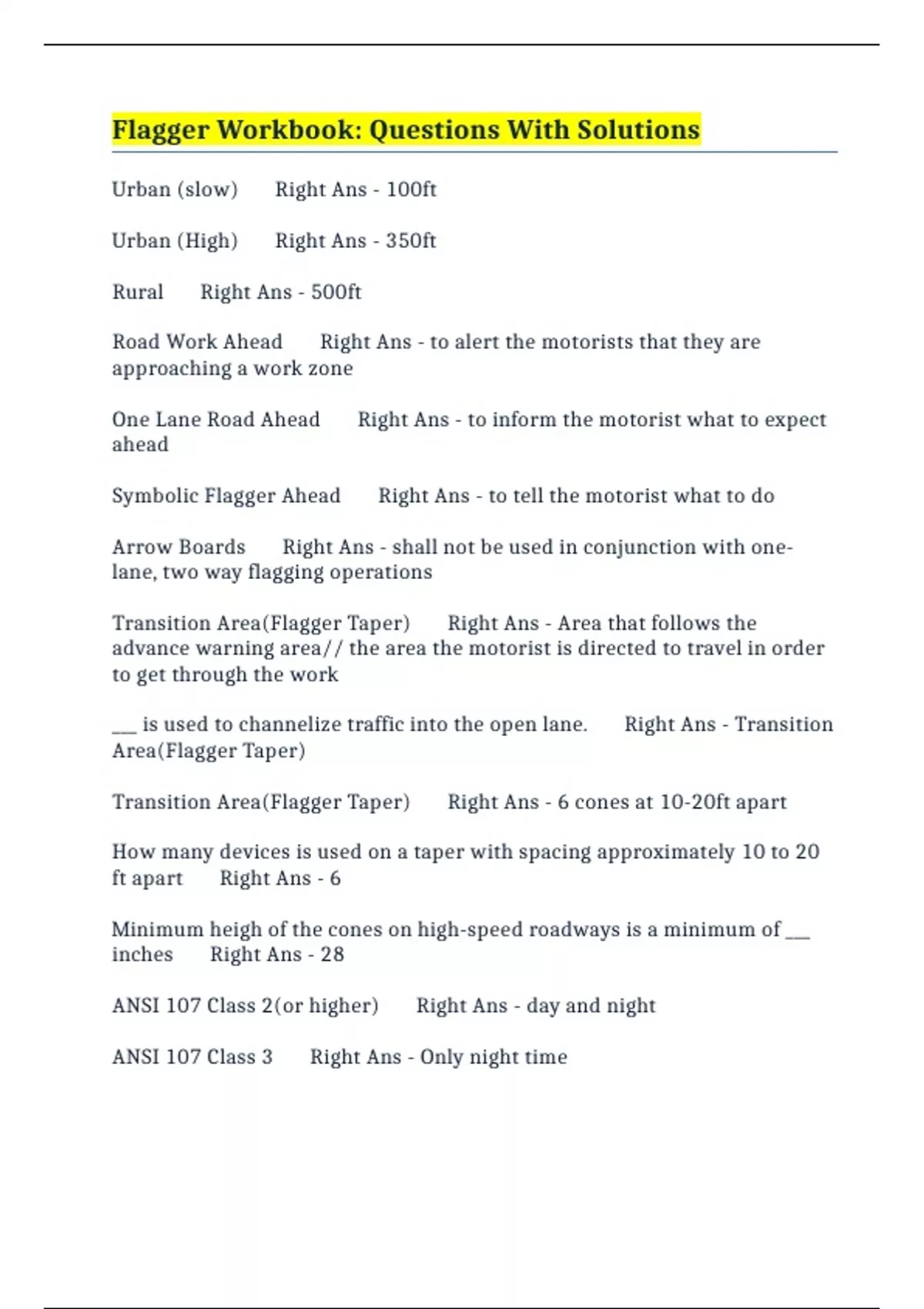 Flagger Workbook: Questions With Solutions

Urban (slow) Right Ans - 100ft

Urban (High) Right Ans - 350ft

Rural Right Ans - 500ft

Road Work Ahead Right Ans - to alert the motorists that they are approaching a work zone

One Lane Road Ahead Right Ans - to inform the motorist what to expect ahead

Symbolic Flagger Ahead Right Ans - to tell the motorist what to do

Arrow Boards Right Ans - shall not be used in conjunction with one-lane, two way flagging operations

Transition Area(Flagger Taper) Right Ans - Area that follows the advance warning area// the area the motorist is directed to travel in order to get through the work

___ is used to channelize traffic into the open lane. Right Ans - Transition Area(Flagger Taper)

Transition Area(Flagger Taper) Right Ans - 6 cones at 10-20ft apart

How many devices is used on a taper with spacing approximately 10 to 20 ft apart Right Ans - 6

Minimum heigh of the cones on high-speed roadways is a minimum of ___ inches Right Ans - 28

ANSI 107 Class 2(or higher) Right Ans - day and night

ANSI 107 Class 3 Right Ans - Only night time